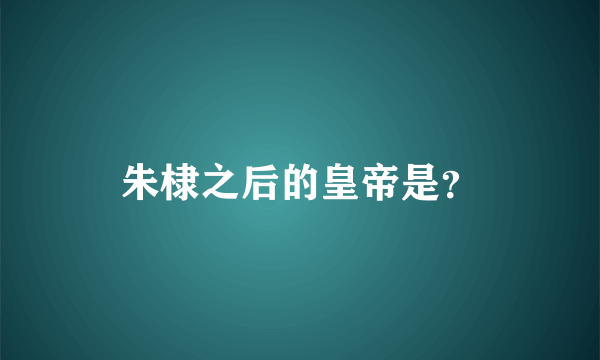 朱棣之后的皇帝是?